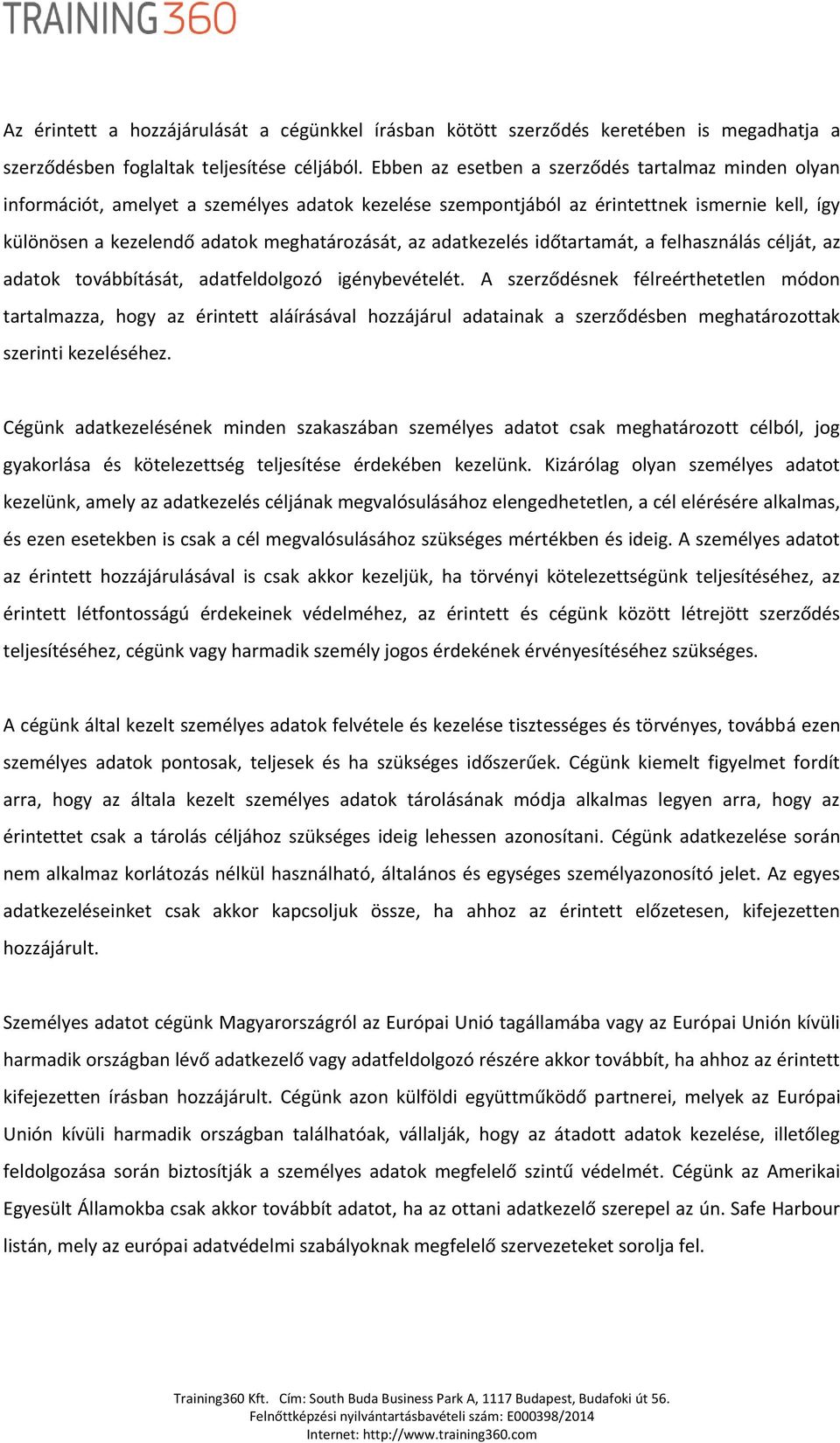 TRAINING360

Az érintett a hozzájárulását a cégünkkel írásban kötött szerződés keretében is megadhatja a szerződésben foglaltak teljesítése céljából. Ebben az esetben a szerződés tartalmaz minden olyan információt, amelyet a személyes adatok kezelése szempontjából az érintettnek ismernie kell, így különösen a kezelendő adatok meghatározását, az adatkezelés időtartamát, a felhasználás célját, az adatok továbbítását, adatfeldolgozó igénybevételét. A szerződésnek félreérthetetlen módon tartalmazza, hogy az érintett aláírásával hozzájárul adatainak a szerződésben meghatározottak szerinti kezeléséhez.

Cégünk adatkezelésének minden szakaszában személyes adatot csak meghatározott célból, jog gyakorlása és kötelezettség teljesítése érdekében kezelünk. Kizárólag olyan személyes adatot kezelünk, amely az adatkezelés céljának megvalósulásához elengedhetetlen, a cél elérésére alkalmas, és ezen esetekben is csak a cél megvalósulásához szükséges mértékben és ideig. A személyes adatot az érintett hozzájárulásával is csak akkor kezeljük, ha törvényi kötelezettségünk teljesítéséhez, az érintett létfontosságú érdekeinek védelméhez, az érintett és cégünk között létrejött szerződés teljesítéséhez, cégünk vagy harmadik személy jogos érdekének érvényesítéséhez szükséges.

A cégünk által kezelt személyes adatok felvétele és kezelése tisztességes és törvényes, továbbá ezen személyes adatok pontosak, teljesek és ha szükséges időszerűek. Cégünk kiemelt figyelmet fordít arra, hogy az általa kezelt személyes adatok tárolásának módja alkalmas legyen arra, hogy az érintettet csak a tárolás céljához szükséges ideig lehessen azonosítani. Cégünk adatkezelése során nem alkalmaz korlátozás nélkül használható, általános és egységes személyazonosító jelet. Az egyes adatkezeléseinket csak akkor kapcsoljuk össze, ha ahhoz az érintett előzetesen, kifejezetten hozzájárult.

Személyes adatot cégünk Magyarországról az Európai Unió tagállamába vagy az Európai Unión kívüli harmadik országban lévő adatkezelő vagy adatfeldolgozó részére akkor továbbít, ha ahhoz az érintett kifejezetten írásban hozzájárult. Cégünk azon külföldi együttműködő partnerei, melyek az Európai Unión kívüli harmadik országban találhatóak, vállalják, hogy az átadott adatok kezelése, illetőleg feldolgozása során biztosítják a személyes adatok megfelelő szintű védelmét. Cégünk az Amerikai Egyesült Államokba csak akkor továbbít adatot, ha az ottani adatkezelő szerepel az ún. Safe Harbour listán, mely az európai adatvédelmi szabályoknak megfelelő szervezeteket sorolja fel.

Training360 Kft. Cím: South Buda Business Park A, 1117 Budapest, Budafoki út 56.
Felnőttképzési nyilvántartásbavételi szám: E000398/2014
Internet: http://www.training360.com